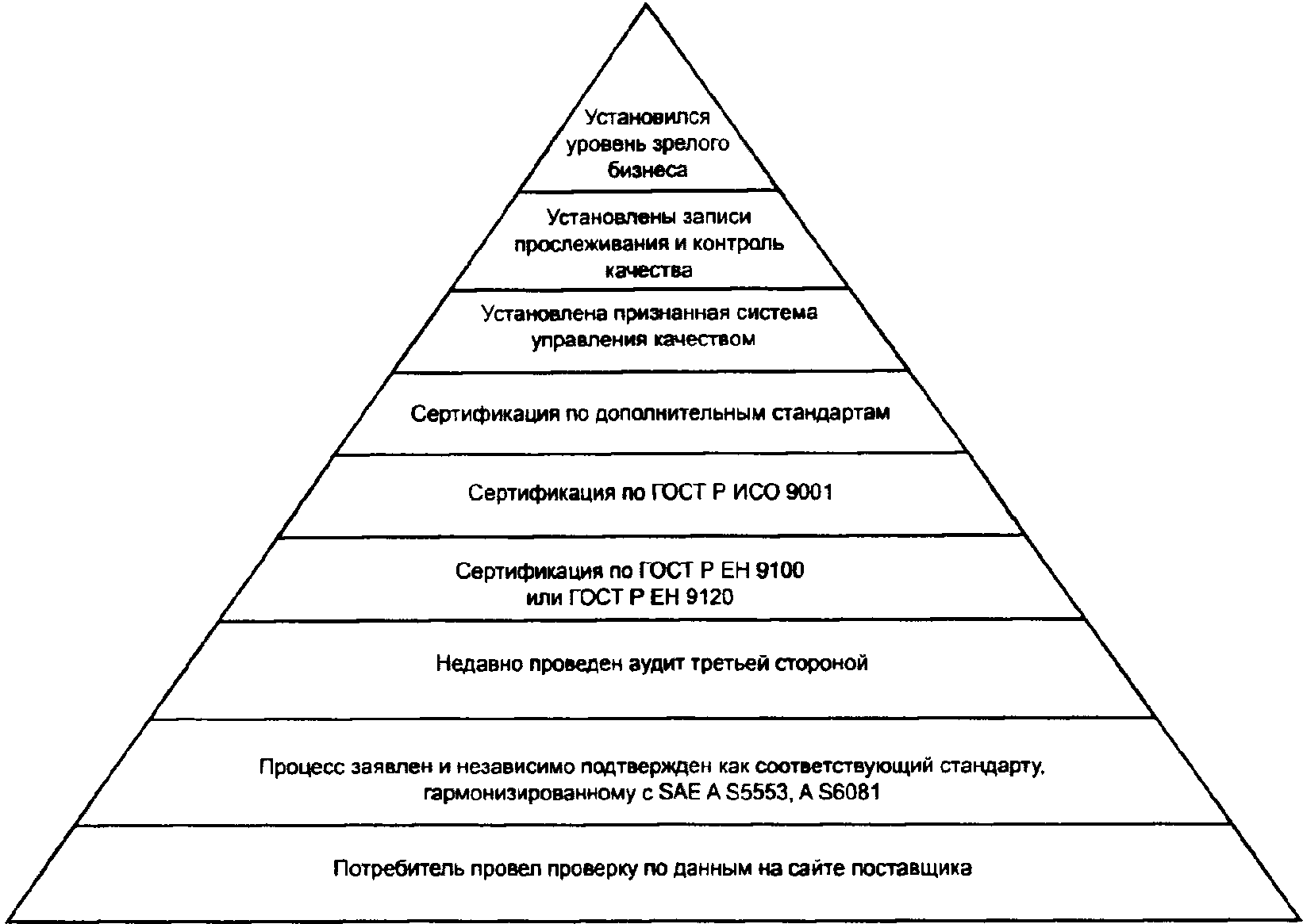 Установился уровень зрелого бизнеса

Установлены записи прослеживания и контроль качества

Установлена признанная система управления качеством

Сертификация по дополнительным стандартам

Сертификация по ГОСТ Р ИСО 9001

Сертификация по ГОСТ Р ЕН 9100 или ГОСТ Р ЕН 9120

Недавно проведен аудит третьей стороной

Процесс заявлен и независимо подтвержден как соответствующий стандарту, гармонизированному с SAE A S5553, A S6081

Потребитель провел проверку по данным на сайте поставщика